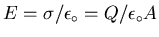 $E = \sigma/\epsilon_\circ = Q/\epsilon_\circ A$